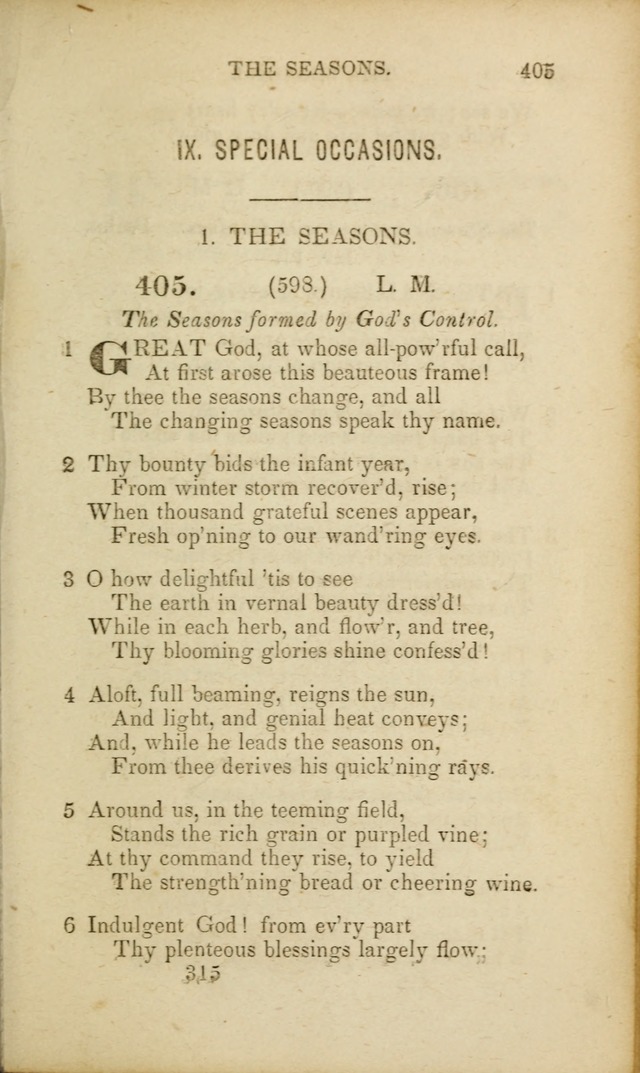 THE SEASONS. 405

IX. SPECIAL OCCASIONS.

1. THE SEASONS.

405. (598.) L. M.

The Seasons formed by God's Control.

1 GREAT God, at whose all-pow'rful call,
At first arose this beauteous frame!
By thee the seasons change, and all
The changing seasons speak thy name.

2 Thy bounty bids the infant year,
From winter storm recover'd, rise;
When thousand grateful scenes appear,
Fresh op'ning to our wand'ring eyes.

3 O how delightful 'tis to see
The earth in vernal beauty dress'd!
While in each herb, and flow'r, and tree,
Thy blooming glories shine confess'd!

4 Aloft, full beaming, reigns the sun,
And light, and genial heat conveys;
And, while he leads the seasons on,
From thee derives his quick'ning rays.

5 Around us, in the teeming field,
Stands the rich grain or purpled vine;
At thy command they rise, to yield
The strength'ning bread or cheering wine.

6 Indulgent God! from ev'ry part
Thy plenteous blessings largely flow;

315